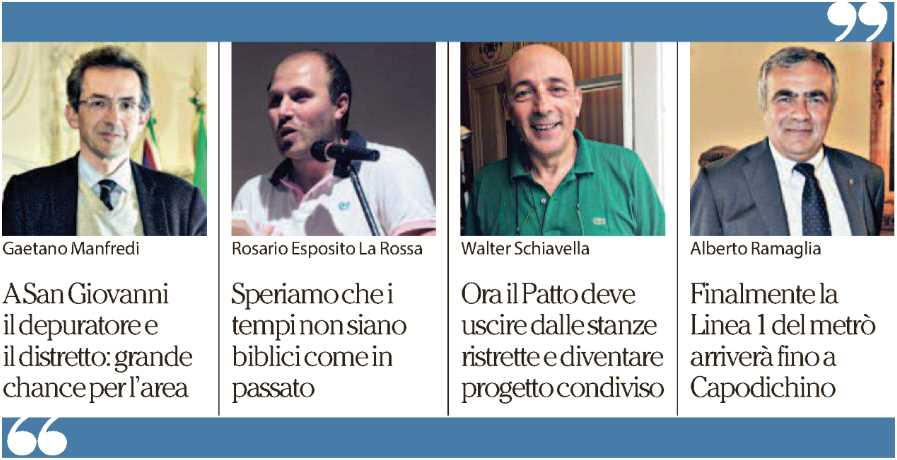 Gaetano Manfredi

A San Giovanni il depuratore e il distretto: grande chance per l'area

Rosario Esposito La Rossa

Speriamo che i tempi non siano biblici come in passato

Walter Schiavella

Ora il Patto deve uscire dalle stanze ristrette e diventare progetto condiviso

Alberto Ramaglia

Finalmente la Linea 1 del metrò arriverà fino a Capodichino